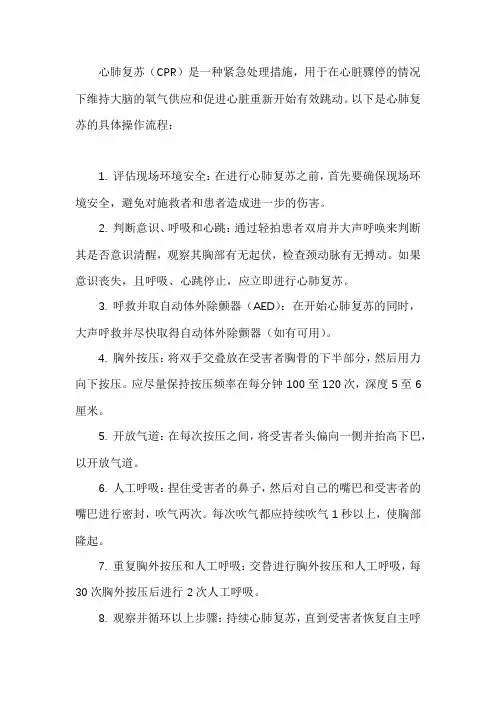 心肺复苏（CPR）是一种紧急处理措施，用于在心脏骤停的情况下维持大脑的氧气供应和促进心脏重新开始有效跳动。以下是心肺复苏的具体操作流程：

1. 评估现场环境安全：在进行心肺复苏之前，首先要确保现场环境安全，避免对施救者和患者造成进一步的伤害。

2. 判断意识、呼吸和心跳：通过轻拍患者双肩并大声呼唤来判断其是否意识清醒，观察其胸部有无起伏，检查颈动脉有无搏动。如果意识丧失，且呼吸、心跳停止，应立即进行心肺复苏。

3. 呼救并取自动体外除颤器（AED）：在开始心肺复苏的同时，大声呼救并尽快取得自动体外除颤器（如有可用）。

4. 胸外按压：将双手交叠放在受害者胸骨的下半部分，然后用力向下按压。应尽量保持按压频率在每分钟 100 至 120 次，深度 5 至 6 厘米。

5. 开放气道：在每次按压之间，将受害者头偏向一侧并抬高下巴，以开放气道。

6. 人工呼吸：捏住受害者的鼻子，然后对自己的嘴巴和受害者的嘴巴进行密封，吹气两次。每次吹气都应持续吹气 1 秒以上，使胸部隆起。

7. 重复胸外按压和人工呼吸：交替进行胸外按压和人工呼吸，每 30 次胸外按压后进行 2 次人工呼吸。

8. 观察并循环以上步骤：持续心肺复苏，直到受害者恢复自主呼